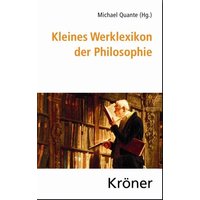 Michael Quante (Hg.)

Kleines Werklexikon der Philosophie

Kröner